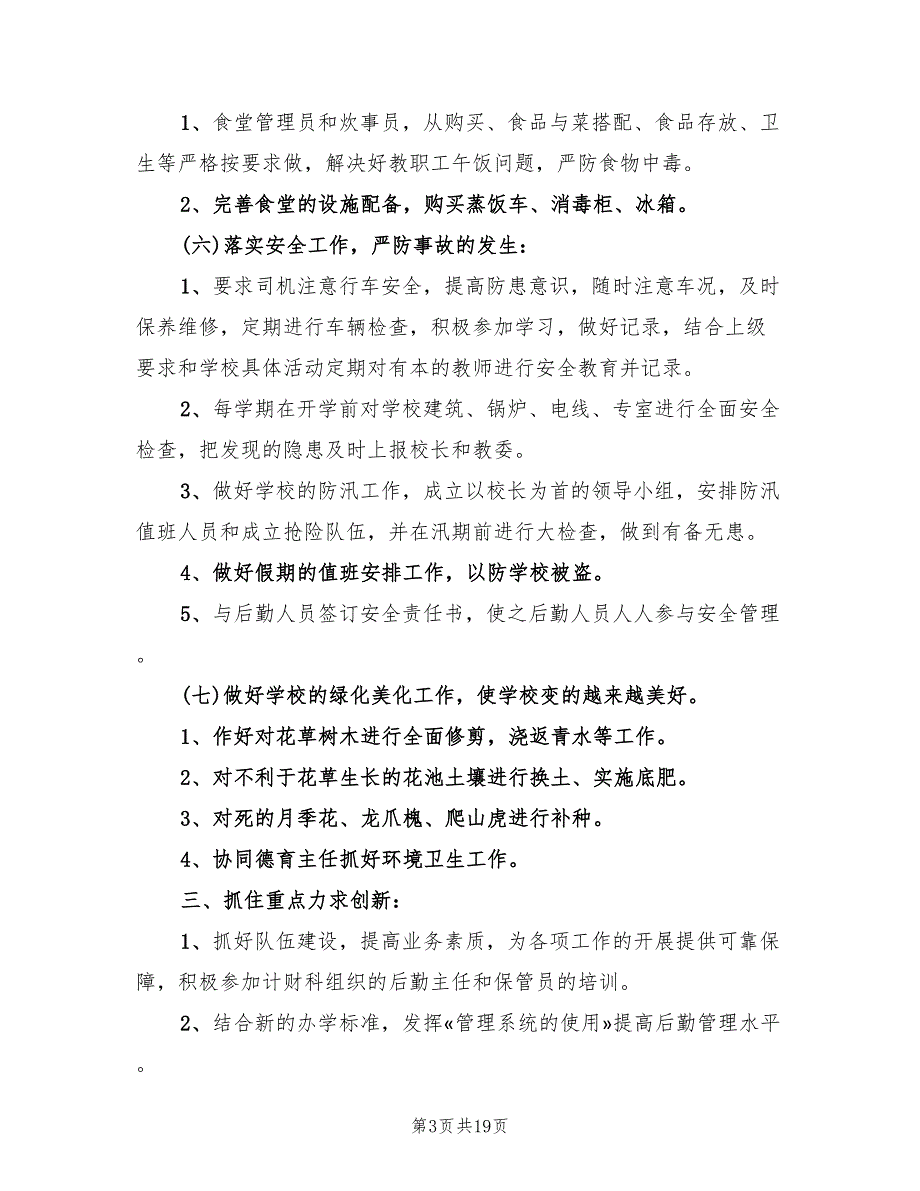 1、食堂管理员和炊事员，从购买、食品与菜搭配、食品存放、卫生等严格按要求做，解决好教职工午饭问题，严防食物中毒。

2、完善食堂的设施配备，购买蒸饭车、消毒柜、冰箱。

(六)落实安全工作，严防事故的发生：

1、要求司机注意行车安全，提高防患意识，随时注意车况，及时保养维修，定期进行车辆检查，积极参加学习，做好记录，结合上级要求和学校具体活动定期对有本的教师进行安全教育并记录。

2、每学期在开学前对学校建筑、锅炉、电线、专室进行全面安全检查，把发现的隐患及时上报校长和教委。

3、做好学校的防汛工作，成立以校长为首的领导小组，安排防汛值班人员和成立抢险队伍，并在汛期前进行大检查，做到有备无患。

4、做好假期的值班安排工作，以防学校被盗。

5、与后勤人员签订安全责任书，使之后勤人员人人参与安全管理。

(七)做好学校的绿化美化工作，使学校变的越来越美好。

1、作好对花草树木进行全面修剪，浇返青水等工作。

2、对不利于花草生长的花池土壤进行换土、实施底肥。

3、对死的月季花、龙爪槐、爬山虎进行补种。

4、协同德育主任抓好环境卫生工作。

三、抓住重点力求创新：

1、抓好队伍建设，提高业务素质，为各项工作的开展提供可靠保障，积极参加计财科组织的后勤主任和保管员的培训。

2、结合新的办学标准，发挥«管理系统的使用»提高后勤管理水平。

第3页 共19页